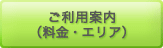 ご利用案内
（料金・エリア）